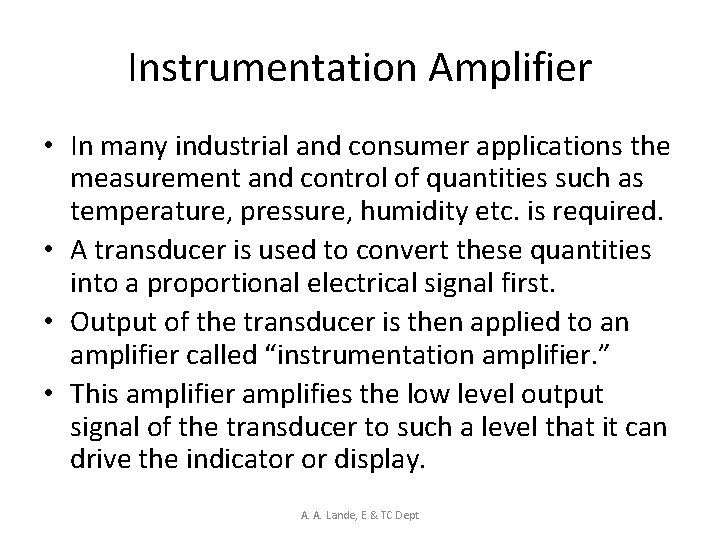 Instrumentation Amplifier

• In many industrial and consumer applications the measurement and control of quantities such as temperature, pressure, humidity etc. is required.
• A transducer is used to convert these quantities into a proportional electrical signal first.
• Output of the transducer is then applied to an amplifier called "instrumentation amplifier."
• This amplifier amplifies the low level output signal of the transducer to such a level that it can drive the indicator or display.

A. A. Lande, E & TC Dept